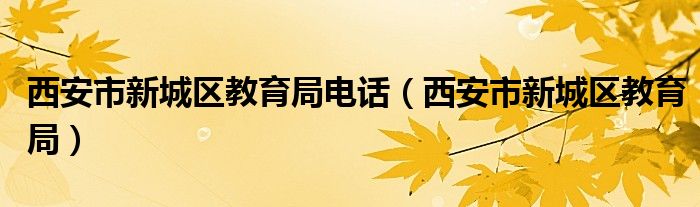 西安市新城区教育局电话（西安市新城区教育局）